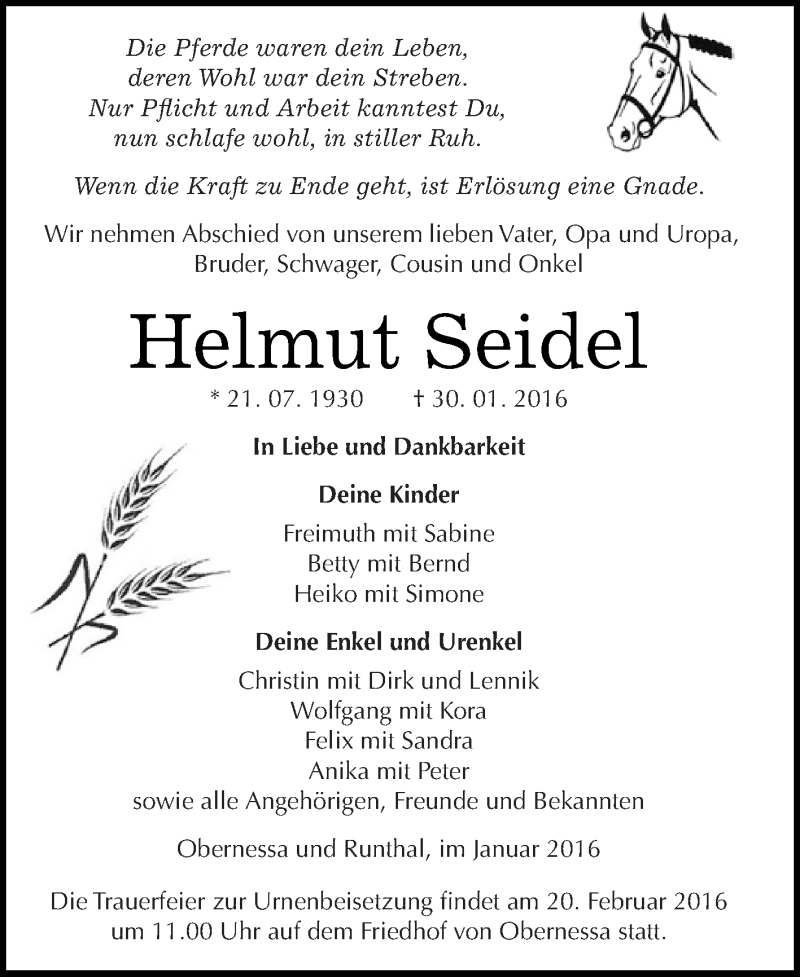 Die Pferde waren dein Leben,
deren Wohl war dein Streben.
Nur Pflicht und Arbeit kanntest Du,
nun schlafe wohl, in stiller Ruh.

Wenn die Kraft zu Ende geht, ist Erlösung eine Gnade.

Wir nehmen Abschied von unserem lieben Vater, Opa und Uropa, Bruder, Schwager, Cousin und Onkel

Helmut Seidel

* 21. 07. 1930 † 30. 01. 2016

In Liebe und Dankbarkeit

Deine Kinder

Freimuth mit Sabine
Betty mit Bernd
Heiko mit Simone

Deine Enkel und Urenkel

Christin mit Dirk und Lennik
Wolfgang mit Kora
Felix mit Sandra
Anika mit Peter
sowie alle Angehörigen, Freunde und Bekannten

Obernessa und Runthal, im Januar 2016

Die Trauerfeier zur Urnenbeisetzung findet am 20. Februar 2016 um 11.00 Uhr auf dem Friedhof von Obernessa statt.